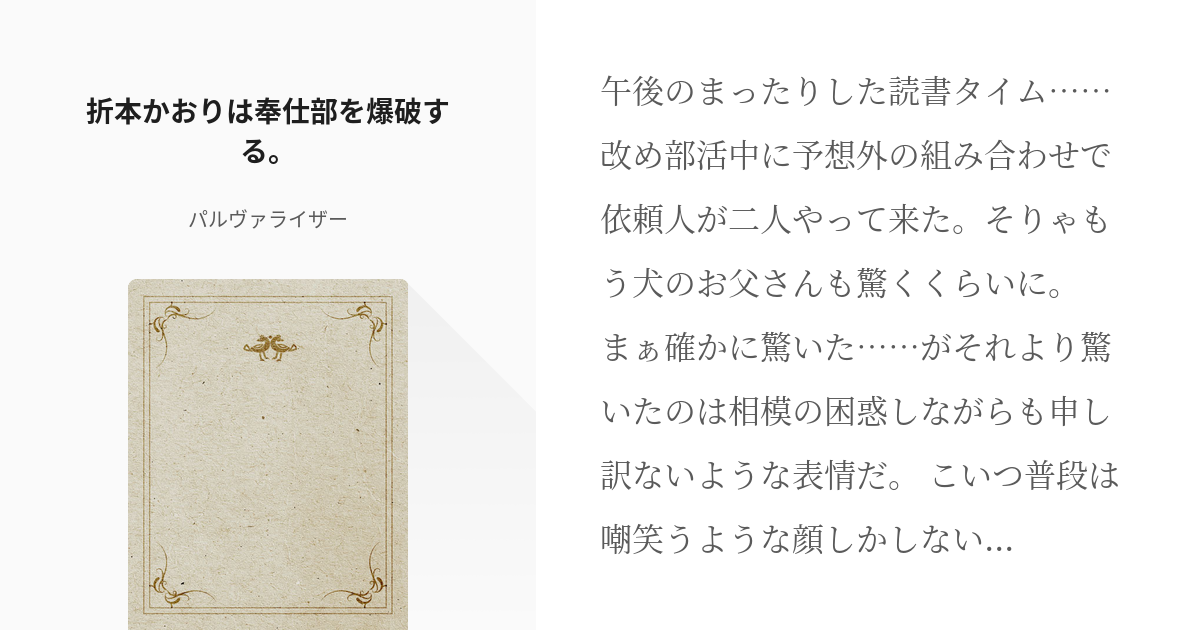 折本かおりは奉仕部を爆破する。

パルヴァライザー

午後のまったりした読書タイム……改め部活中に予想外の組み合わせで依頼人が二人やって来た。そりゃもう犬のお父さんも驚くくらいに。
まぁ確かに驚いた……がそれより驚いたのは相模の困惑しながらも申し訳ないような表情だ。 こいつ普段は嘲笑うような顔しかしない...